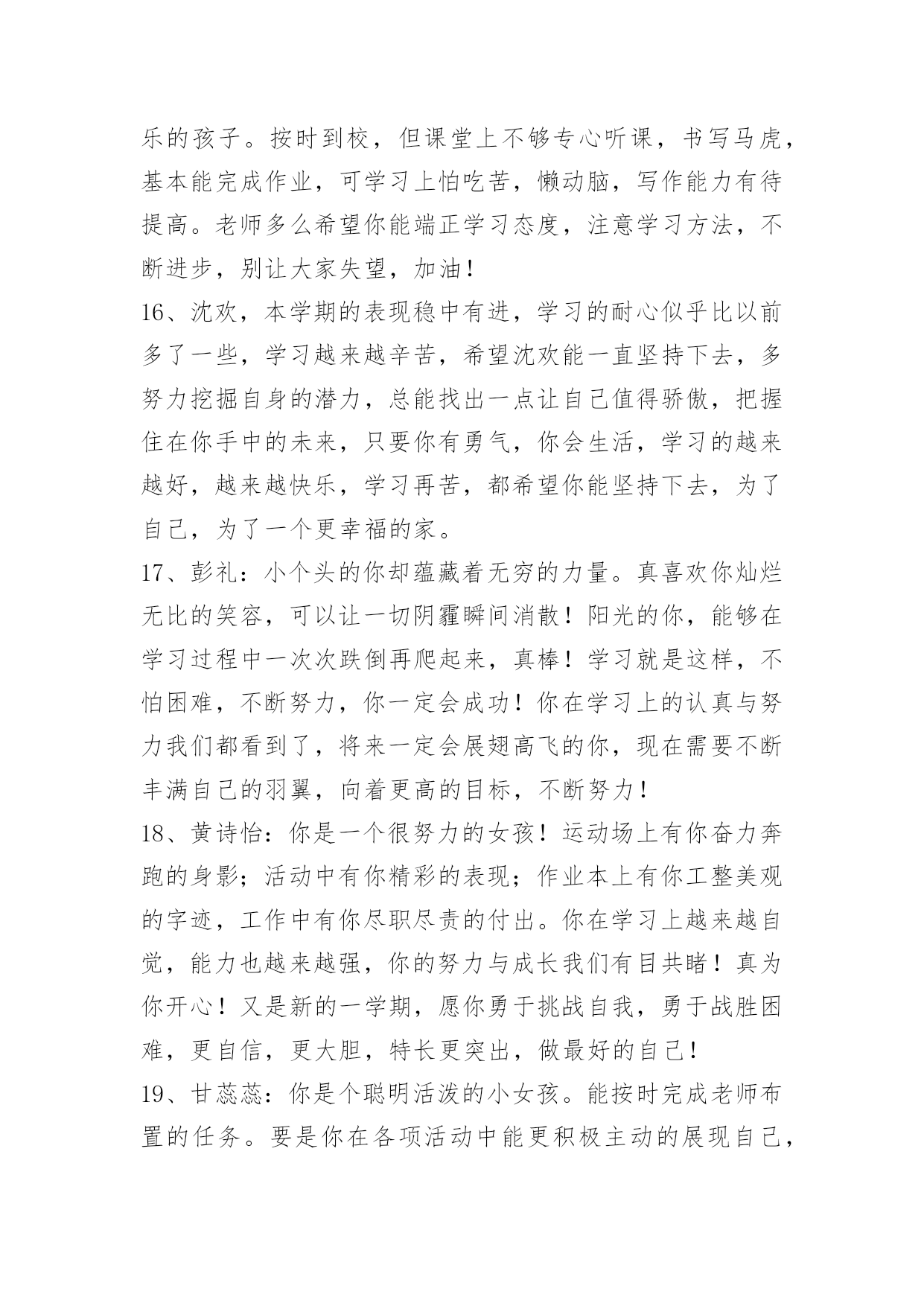 乐的孩子。按时到校，但课堂上不够专心听课，书写马虎，基本能完成作业，可学习上怕吃苦，懒动脑，写作能力有待提高。老师多么希望你能端正学习态度，注意学习方法，不断进步，别让大家失望，加油！

16、沈欢，本学期的表现稳中有进，学习的耐心似乎比以前多了一些，学习越来越辛苦，希望沈欢能一直坚持下去，多努力挖掘自身的潜力，总能找出一点让自己值得骄傲，把握住在你手中的未来，只要你有勇气，你会生活，学习的越来越好，越来越快乐，学习再苦，都希望你能坚持下去，为了自己，为了一个更幸福的家。

17、彭礼：小个头的你却蕴藏着无穷的力量。真喜欢你灿烂无比的笑容，可以让一切阴霾瞬间消散！阳光的你，能够在学习过程中一次次跌倒再爬起来，真棒！学习就是这样，不怕困难，不断努力，你一定会成功！你在学习上的认真与努力我们都看到了，将来一定会展翅高飞的你，现在需要不断丰满自己的羽翼，向着更高的目标，不断努力！

18、黄诗怡：你是一个很努力的女孩！运动场上有你奋力奔跑的身影；活动中有你精彩的表现；作业本上有你工整美观的字迹，工作中有你尽职尽责的付出。你在学习上越来越自觉，能力也越来越强，你的努力与成长我们有目共睹！真为你开心！又是新的一学期，愿你勇于挑战自我，勇于战胜困难，更自信，更大胆，特长更突出，做最好的自己！

19、甘蕊蕊：你是个聪明活泼的小女孩。能按时完成老师布置的任务。要是你在各项活动中能更积极主动的展现自己，